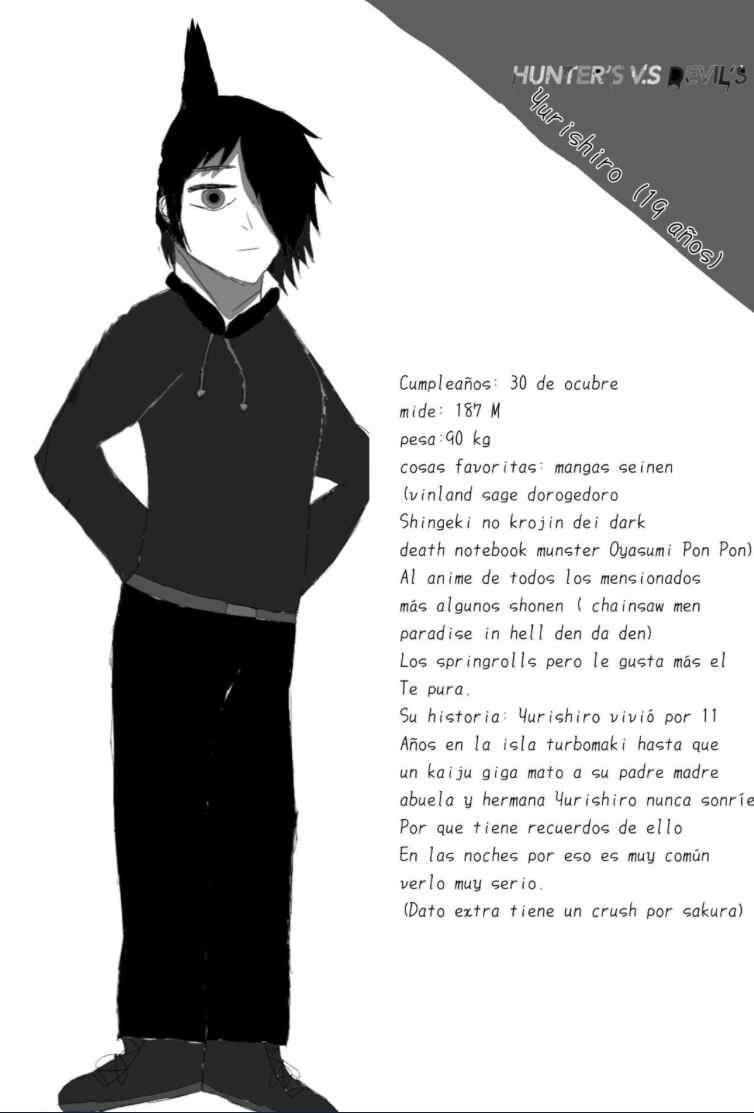 HUNTER'S V.S DEVIL'S

Yurishiro (19 años)

Cumpleaños: 30 de ocubre
mide: 187 M
pesa:90 kg
cosas favoritas: mangas seinen (vinland sage dorogedoro Shingeki no krojin dei dark death notebook munster Oyasumi Pon Pon) Al anime de todos los mensionados más algunos shonen ( chainsaw men paradise in hell den da den)
Los springrolls pero le gusta más el Te pura.
Su historia: Yurishiro vivió por 11 Años en la isla turbomaki hasta que un kaiju giga mato a su padre madre abuela y hermana Yurishiro nunca sonríe Por que tiene recuerdos de ello En las noches por eso es muy común verlo muy serio.
(Dato extra tiene un crush por sakura)